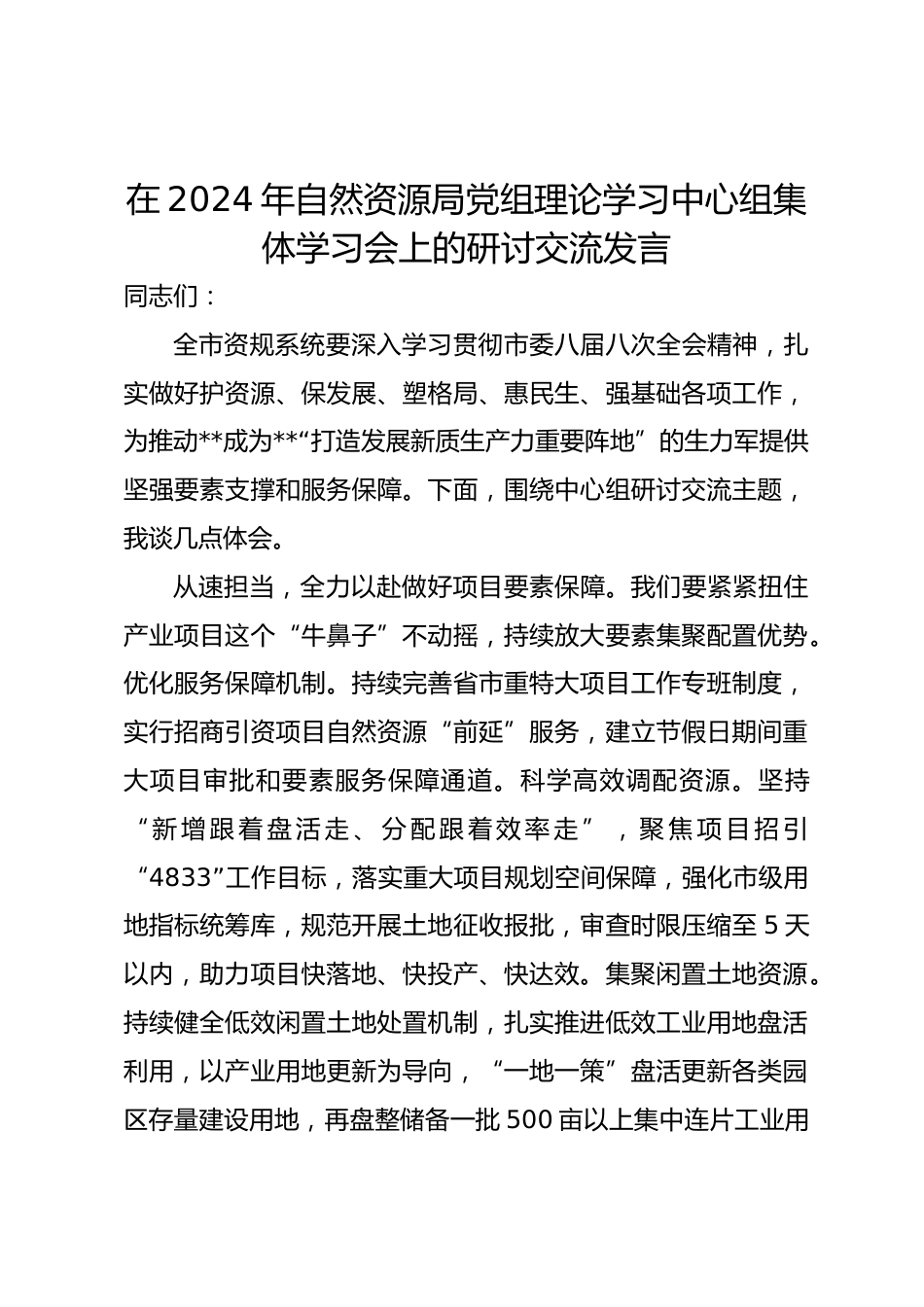 在2024年自然资源局党组理论学习中心组集体学习会上的研讨交流发言

同志们：

全市资规系统要深入学习贯彻市委八届八次全会精神，扎实做好护资源、保发展、塑格局、惠民生、强基础各项工作，为推动**成为**“打造发展新质生产力重要阵地”的生力军提供坚强要素支撑和服务保障。下面，围绕中心组研讨交流主题，我谈几点体会。

从速担当，全力以赴做好项目要素保障。我们要紧紧扭住产业项目这个“牛鼻子”不动摇，持续放大要素集聚配置优势。优化服务保障机制。持续完善省市重特大项目工作专班制度，实行招商引资项目自然资源“前延”服务，建立节假日期间重大项目审批和要素服务保障通道。科学高效调配资源。坚持“新增跟着盘活走、分配跟着效率走”，聚焦项目招引“4833”工作目标，落实重大项目规划空间保障，强化市级用地指标统筹库，规范开展土地征收报批，审查时限压缩至5天以内，助力项目快落地、快投产、快达效。集聚闲置土地资源。持续健全低效闲置土地处置机制，扎实推进低效工业用地盘活利用，以产业用地更新为导向，“一地一策”盘活更新各类园区存量建设用地，再盘整储备一批500亩以上集中连片工业用